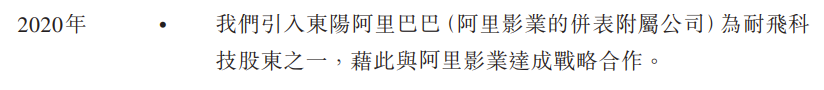 2020年 • 我們引入東陽阿里巴巴(阿里影業的併表附屬公司)為耐飛科技股東之一,藉此與阿里影業達成戰略合作。